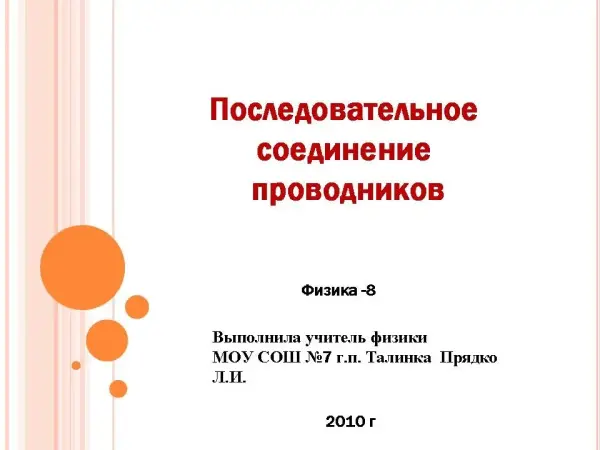 Последовательное соединение проводников

Физика -8

Выполнила учитель физики МОУ СОШ №7 г.п. Талинка Прядко Л.И.

2010 г